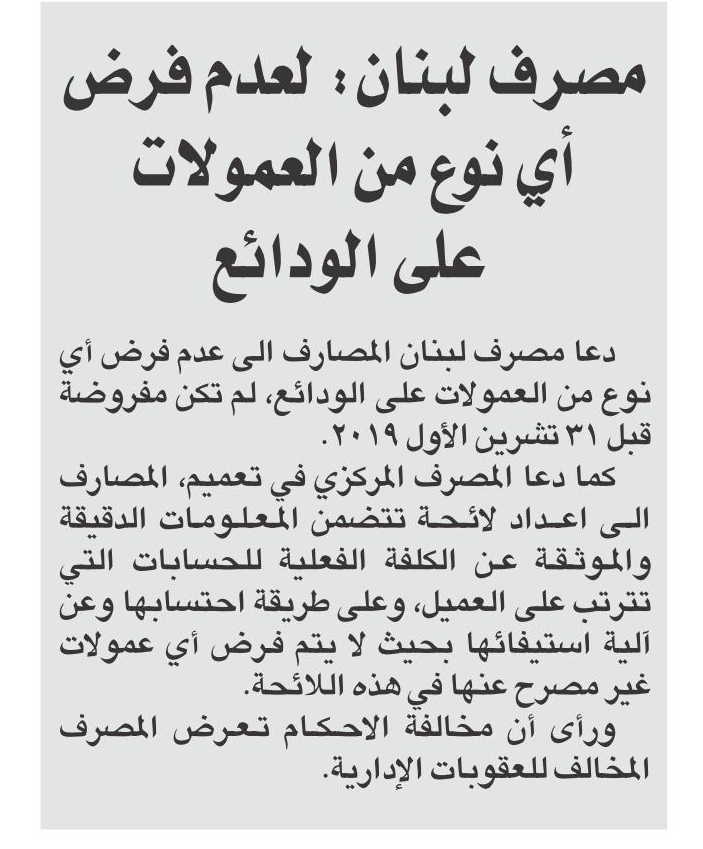 مصرف لبنان: لعدم فرض أي نوع من العمولات على الودائع

دعا مصرف لبنان المصارف الى عدم فرض أي نوع من العمولات على الودائع، لم تكن مفروضة قبل ٣١ تشرين الأول ٢٠١٩.
كما دعا المصرف المركزي في تعميم، المصارف الى اعداد لائحة تتضمن المعلومات الدقيقة والموثقة عن الكلفة الفعلية للحسابات التي تترتب على العميل، وعلى طريقة احتسابها وعن آلية استيفائها بحيث لا يتم فرض أي عمولات غير مصرح عنها في هذه اللائحة.
ورأى أن مخالفة الاحكام تعرض المصرف المخالف للعقوبات الإدارية.